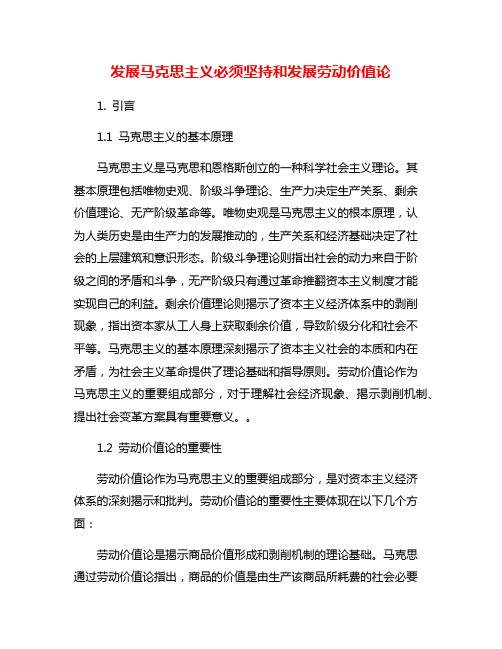 发展马克思主义必须坚持和发展劳动价值论

1. 引言

1.1 马克思主义的基本原理

马克思主义是马克思和恩格斯创立的一种科学社会主义理论。其基本原理包括唯物史观、阶级斗争理论、生产力决定生产关系、剩余价值理论、无产阶级革命等。唯物史观是马克思主义的根本原理，认为人类历史是由生产力的发展推动的，生产关系和经济基础决定了社会的上层建筑和意识形态。阶级斗争理论则指出社会的动力来自于阶级之间的矛盾和斗争，无产阶级只有通过革命推翻资本主义制度才能实现自己的利益。剩余价值理论则揭示了资本主义经济体系中的剥削现象，指出资本家从工人身上获取剩余价值，导致阶级分化和社会不平等。马克思主义的基本原理深刻揭示了资本主义社会的本质和内在矛盾，为社会主义革命提供了理论基础和指导原则。劳动价值论作为马克思主义的重要组成部分，对于理解社会经济现象、揭示剥削机制、提出社会变革方案具有重要意义。。

1.2 劳动价值论的重要性

劳动价值论作为马克思主义的重要组成部分，是对资本主义经济体系的深刻揭示和批判。劳动价值论的重要性主要体现在以下几个方面：

劳动价值论是揭示商品价值形成和剥削机制的理论基础。马克思通过劳动价值论指出，商品的价值是由生产该商品所耗费的社会必要